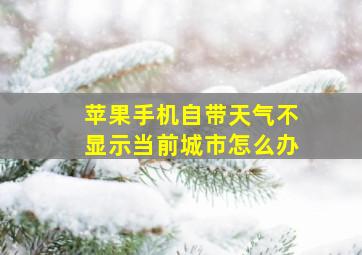 苹果手机自带天气不显示当前城市怎么办